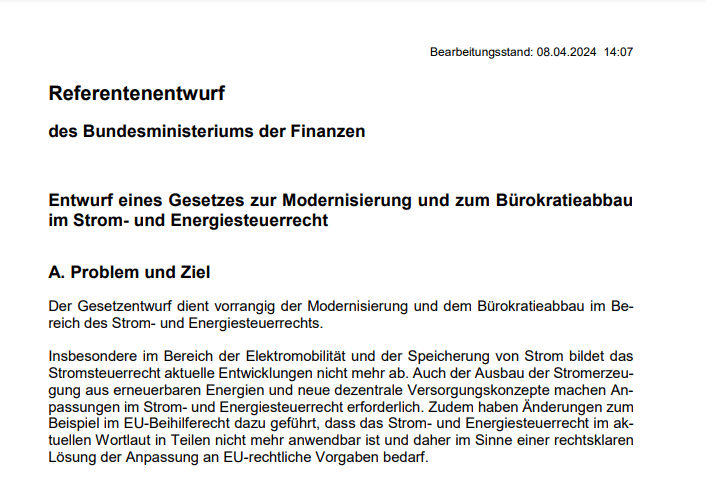 Bearbeitungsstand: 08.04.2024 14:07

Referentenentwurf

des Bundesministeriums der Finanzen

Entwurf eines Gesetzes zur Modernisierung und zum Bürokratieabbau im Strom- und Energiesteuerrecht

A. Problem und Ziel

Der Gesetzentwurf dient vorrangig der Modernisierung und dem Bürokratieabbau im Bereich des Strom- und Energiesteuerrechts.

Insbesondere im Bereich der Elektromobilität und der Speicherung von Strom bildet das Stromsteuerrecht aktuelle Entwicklungen nicht mehr ab. Auch der Ausbau der Stromerzeugung aus erneuerbaren Energien und neue dezentrale Versorgungskonzepte machen Anpassungen im Strom- und Energiesteuerrecht erforderlich. Zudem haben Änderungen zum Beispiel im EU-Beihilferecht dazu geführt, dass das Strom- und Energiesteuerrecht im aktuellen Wortlaut in Teilen nicht mehr anwendbar ist und daher im Sinne einer rechtsklaren Lösung der Anpassung an EU-rechtliche Vorgaben bedarf.